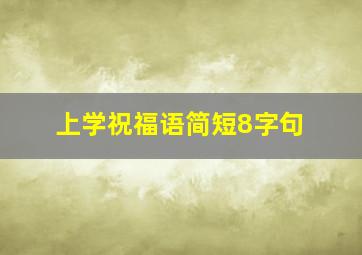 上学祝福语简短8字句